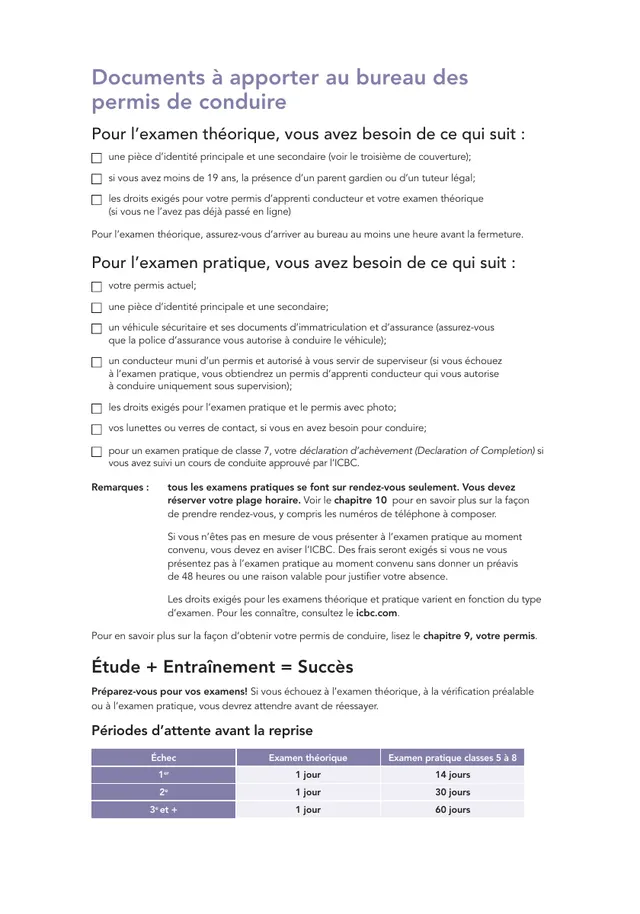 Documents à apporter au bureau des permis de conduire

Pour l'examen théorique, vous avez besoin de ce qui suit :

☐ une pièce d'identité principale et une secondaire (voir le troisième de couverture);

☐ si vous avez moins de 19 ans, la présence d'un parent gardien ou d'un tuteur légal;

☐ les droits exigés pour votre permis d'apprenti conducteur et votre examen théorique (si vous ne l'avez pas déjà passé en ligne)

Pour l'examen théorique, assurez-vous d'arriver au bureau au moins une heure avant la fermeture.

Pour l'examen pratique, vous avez besoin de ce qui suit :

☐ votre permis actuel;

☐ une pièce d'identité principale et une secondaire;

☐ un véhicule sécuritaire et ses documents d'immatriculation et d'assurance (assurez-vous que la police d'assurance vous autorise à conduire le véhicule);

☐ un conducteur muni d'un permis et autorisé à vous servir de superviseur (si vous échouez à l'examen pratique, vous obtiendrez un permis d'apprenti conducteur qui vous autorise à conduire uniquement sous supervision);

☐ les droits exigés pour l'examen pratique et le permis avec photo;

☐ vos lunettes ou verres de contact, si vous en avez besoin pour conduire;

☐ pour un examen pratique de classe 7, votre déclaration d'achèvement (Declaration of Completion) si vous avez suivi un cours de conduite approuvé par l'ICBC.

Remarques : tous les examens pratiques se font sur rendez-vous seulement. Vous devez réserver votre plage horaire. Voir le chapitre 10 pour en savoir plus sur la façon de prendre rendez-vous, y compris les numéros de téléphone à composer.

Si vous n'êtes pas en mesure de vous présenter à l'examen pratique au moment convenu, vous devez en aviser l'ICBC. Des frais seront exigés si vous ne vous présentez pas à l'examen pratique au moment convenu sans donner un préavis de 48 heures ou une raison valable pour justifier votre absence.

Les droits exigés pour les examens théorique et pratique varient en fonction du type d'examen. Pour les connaître, consultez le icbc.com.

Pour en savoir plus sur la façon d'obtenir votre permis de conduire, lisez le chapitre 9, votre permis.

Étude + Entraînement = Succès

Préparez-vous pour vos examens! Si vous échouez à l'examen théorique, à la vérification préalable ou à l'examen pratique, vous devrez attendre avant de réessayer.

Périodes d'attente avant la reprise

| Échec | Examen théorique | Examen pratique classes 5 à 8 |
|---|---|---|
| 1$^{er}$ | 1 jour | 14 jours |
| 2$^{e}$ | 1 jour | 30 jours |
| 3$^{e}$ et + | 1 jour | 60 jours |